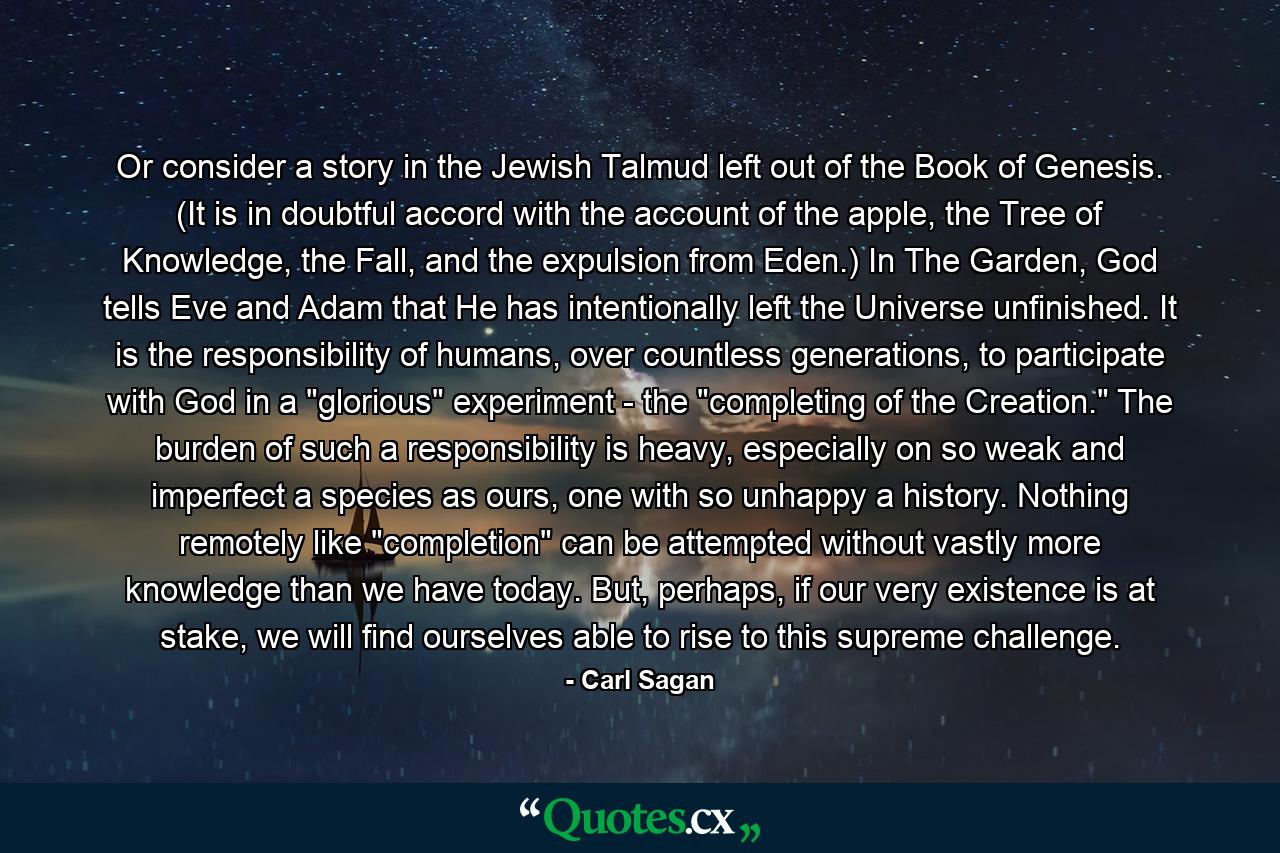 Or consider a story in the Jewish Talmud left out of the Book of Genesis. (It is in doubtful accord with the account of the apple, the Tree of Knowledge, the Fall, and the expulsion from Eden.) In The Garden, God tells Eve and Adam that He has intentionally left the Universe unfinished. It is the responsibility of humans, over countless generations, to participate with God in a "glorious" experiment - the "completing of the Creation." The burden of such a responsibility is heavy, especially on so weak and imperfect a species as ours, one with so unhappy a history. Nothing remotely like "completion" can be attempted without vastly more knowledge than we have today. But, perhaps, if our very existence is at stake, we will find ourselves able to rise to this supreme challenge.

- Carl Sagan

“Quotes.cx„